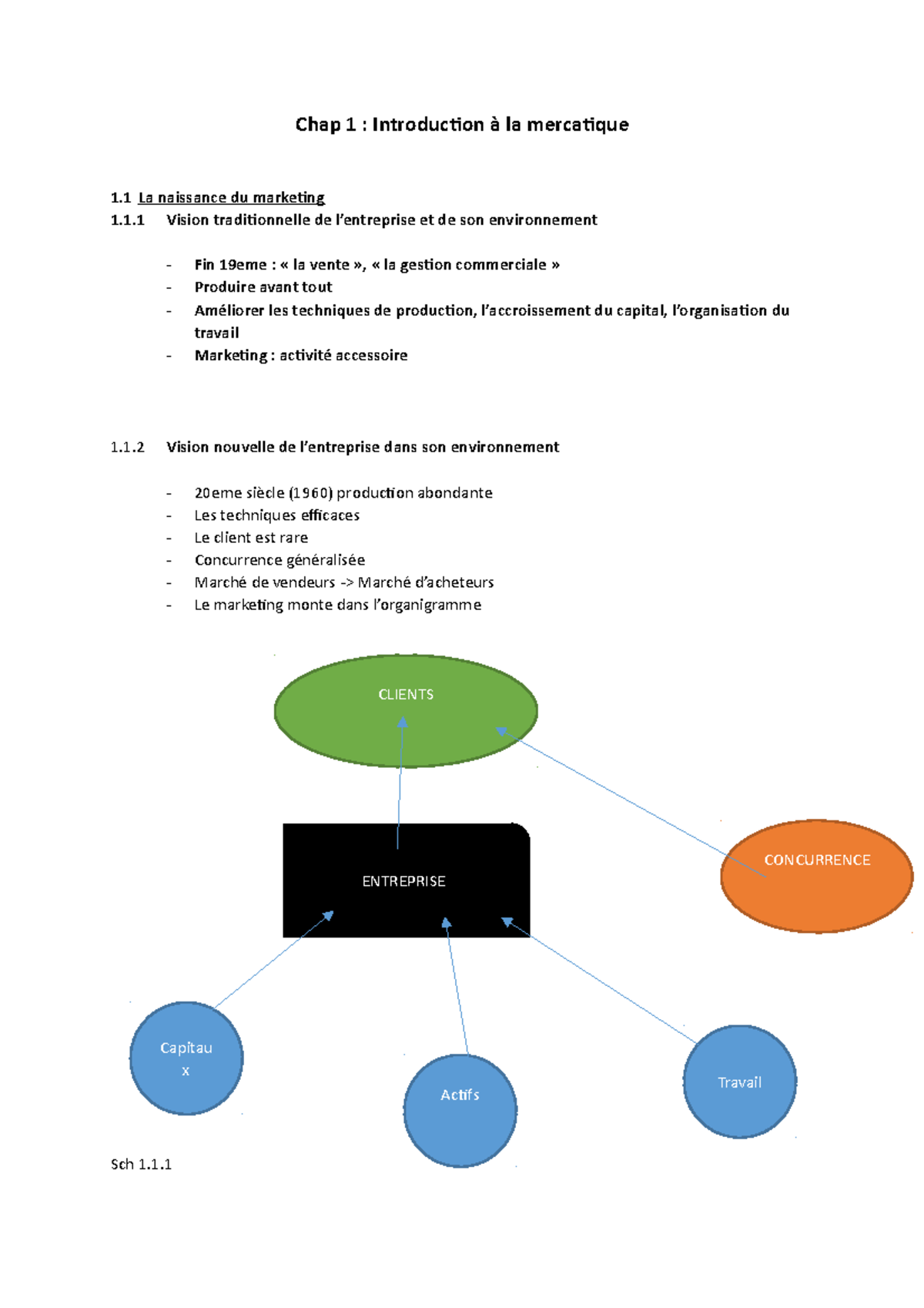 Chap 1 : Introduction à la mercatique

1.1 La naissance du marketing

1.1.1 Vision traditionnelle de l'entreprise et de son environnement

- Fin 19eme : « la vente », « la gestion commerciale »
- Produire avant tout
- Améliorer les techniques de production, l'accroissement du capital, l'organisation du travail
- Marketing : activité accessoire

1.1.2 Vision nouvelle de l'entreprise dans son environnement

- 20eme siècle (1960) production abondante
- Les techniques efficaces
- Le client est rare
- Concurrence généralisée
- Marché de vendeurs -> Marché d'acheteurs
- Le marketing monte dans l'organigramme

CLIENTS

ENTREPRISE

CONCURRENCE

Capitaux

Actifs

Travail

Sch 1.1.1